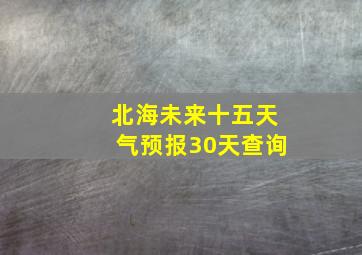 北海未来十五天气预报30天查询